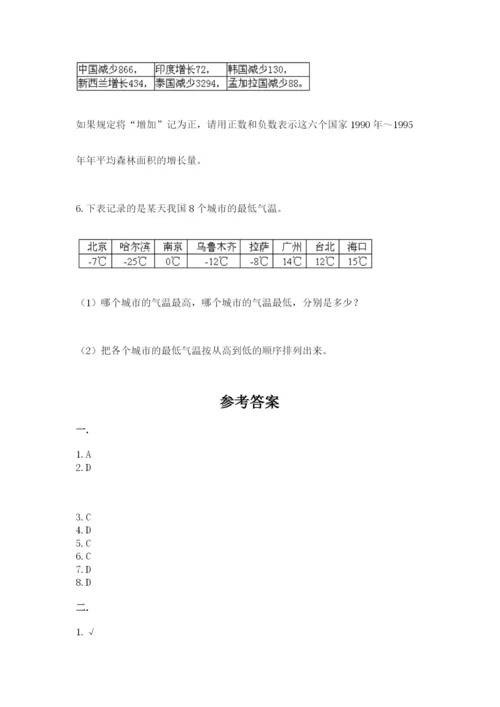 | 中国减少866， | 印度增长72， | 韩国减少130， |
|---|---|---|
| 新西兰增长434， | 泰国减少3294， | 孟加拉国减少88。 |

如果规定将“增加”记为正，请用正数和负数表示这六个国家 1990 年～1995 年年平均森林面积的增长量。

6. 下表记录的是某天我国 8 个城市的最低气温。

| 北京 | 哈尔滨 | 南京 | 乌鲁木齐 | 拉萨 | 广州 | 台北 | 海口 |
|---|---|---|---|---|---|---|---|
| -7℃ | -25℃ | 0℃ | -12℃ | -8℃ | 14℃ | 12℃ | 15℃ |

（1）哪个城市的气温最高，哪个城市的气温最低，分别是多少？

（2）把各个城市的最低气温按从高到低的顺序排列出来。

参考答案

一.

1. A
2. D

3. C
4. D
5. C
6. C
7. D
8. D

二.

1. √